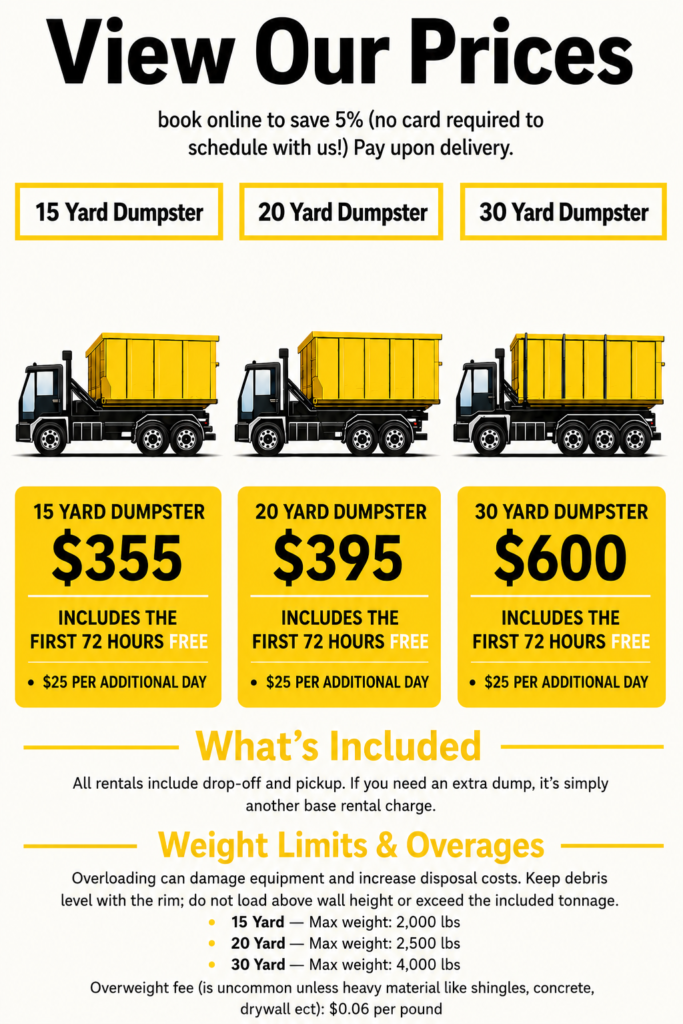 View Our Prices

book online to save 5% (no card required to schedule with us!) Pay upon delivery.

15 Yard Dumpster

20 Yard Dumpster

30 Yard Dumpster

15 YARD DUMPSTER
$355
INCLUDES THE FIRST 72 HOURS FREE
• $25 PER ADDITIONAL DAY

20 YARD DUMPSTER
$395
INCLUDES THE FIRST 72 HOURS FREE
• $25 PER ADDITIONAL DAY

30 YARD DUMPSTER
$600
INCLUDES THE FIRST 72 HOURS FREE
• $25 PER ADDITIONAL DAY

What's Included

All rentals include drop-off and pickup. If you need an extra dump, it's simply another base rental charge.

Weight Limits & Overages

Overloading can damage equipment and increase disposal costs. Keep debris level with the rim; do not load above wall height or exceed the included tonnage.

• 15 Yard — Max weight: 2,000 lbs
• 20 Yard — Max weight: 2,500 lbs
• 30 Yard — Max weight: 4,000 lbs

Overweight fee (is uncommon unless heavy material like shingles, concrete, drywall ect): $0.06 per pound